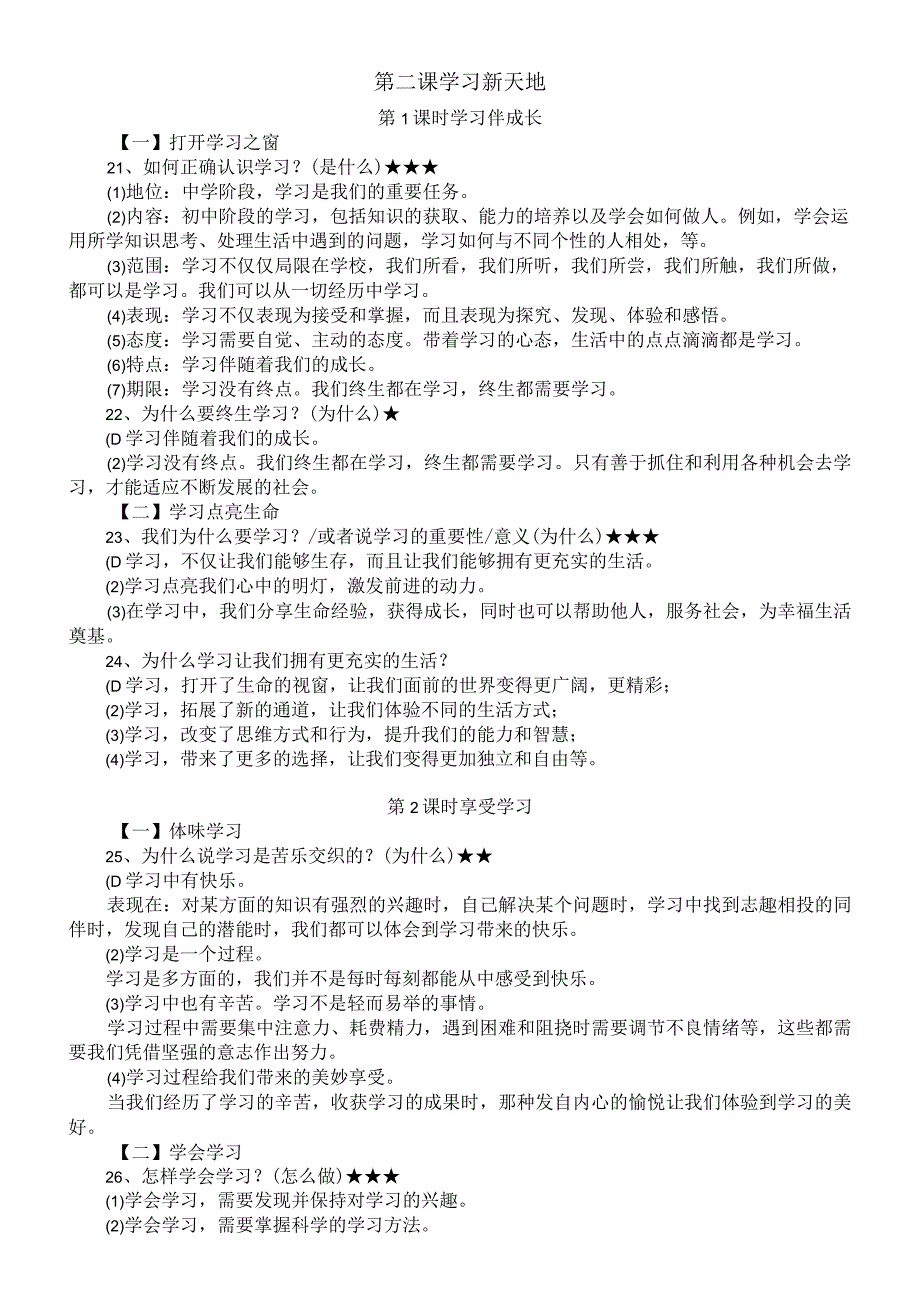 第二课学习新天地

第1课时学习伴成长

【一】打开学习之窗

21、如何正确认识学习？(是什么)★★★

⑴地位：中学阶段，学习是我们的重要任务。

⑵内容：初中阶段的学习，包括知识的获取、能力的培养以及学会如何做人。例如，学会运用所学知识思考、处理生活中遇到的问题，学习如何与不同个性的人相处，等。

⑶范围：学习不仅仅局限在学校，我们所看，我们所听，我们所尝，我们所触，我们所做，都可以是学习。我们可以从一切经历中学习。

⑷表现：学习不仅表现为接受和掌握，而且表现为探究、发现、体验和感悟。

⑸态度：学习需要自觉、主动的态度。带着学习的心态，生活中的点点滴滴都是学习。

⑹特点：学习伴随着我们的成长。

⑺期限：学习没有终点。我们终生都在学习，终生都需要学习。

22、为什么要终生学习？(为什么)★

(D学习伴随着我们的成长。

⑵学习没有终点。我们终生都在学习，终生都需要学习。只有善于抓住和利用各种机会去学习，才能适应不断发展的社会。

【二】学习点亮生命

23、我们为什么要学习？/或者说学习的重要性/意义(为什么)★★★

(D学习，不仅让我们能够生存，而且让我们能够拥有更充实的生活。

⑵学习点亮我们心中的明灯，激发前进的动力。

⑶在学习中，我们分享生命经验，获得成长，同时也可以帮助他人，服务社会，为幸福生活奠基。

24、为什么学习让我们拥有更充实的生活？

(D学习，打开了生命的视窗，让我们面前的世界变得更广阔，更精彩；

⑵学习，拓展了新的通道，让我们体验不同的生活方式；

⑶学习，改变了思维方式和行为，提升我们的能力和智慧；

⑷学习，带来了更多的选择，让我们变得更加独立和自由等。

第2课时享受学习

【一】体味学习

25、为什么说学习是苦乐交织的？(为什么)★★

(D学习中有快乐。

表现在：对某方面的知识有强烈的兴趣时，自己解决某个问题时，学习中找到志趣相投的同伴时，发现自己的潜能时，我们都可以体会到学习带来的快乐。

⑵学习是一个过程。

学习是多方面的，我们并不是每时每刻都能从中感受到快乐。

⑶学习中也有辛苦。学习不是轻而易举的事情。

学习过程中需要集中注意力、耗费精力，遇到困难和阻挠时需要调节不良情绪等，这些都需要我们凭借坚强的意志作出努力。

⑷学习过程给我们带来的美妙享受。

当我们经历了学习的辛苦，收获学习的成果时，那种发自内心的愉悦让我们体验到学习的美好。

【二】学会学习

26、怎样学会学习？(怎么做)★★★

⑴学会学习，需要发现并保持对学习的兴趣。

⑵学会学习，需要掌握科学的学习方法。